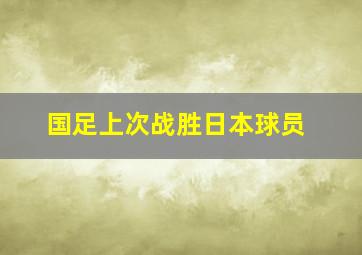 国足上次战胜日本球员